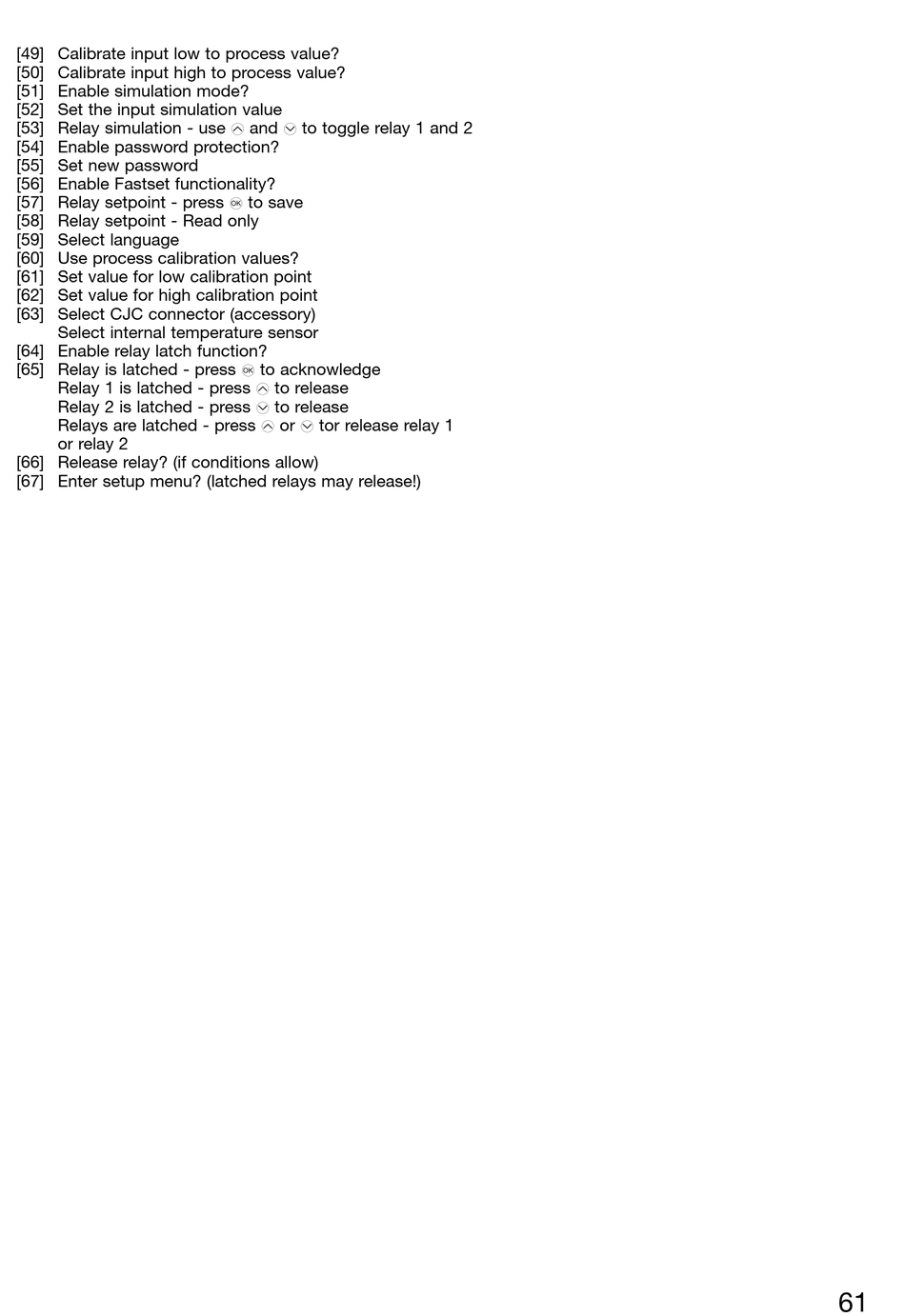 [49] Calibrate input low to process value?
[50] Calibrate input high to process value?
[51] Enable simulation mode?
[52] Set the input simulation value
[53] Relay simulation - use ⌃ and ⌄ to toggle relay 1 and 2
[54] Enable password protection?
[55] Set new password
[56] Enable Fastset functionality?
[57] Relay setpoint - press OK to save
[58] Relay setpoint - Read only
[59] Select language
[60] Use process calibration values?
[61] Set value for low calibration point
[62] Set value for high calibration point
[63] Select CJC connector (accessory)
Select internal temperature sensor
[64] Enable relay latch function?
[65] Relay is latched - press OK to acknowledge
Relay 1 is latched - press ⌃ to release
Relay 2 is latched - press ⌄ to release
Relays are latched - press ⌃ or ⌄ tor release relay 1 or relay 2
[66] Release relay? (if conditions allow)
[67] Enter setup menu? (latched relays may release!)

61